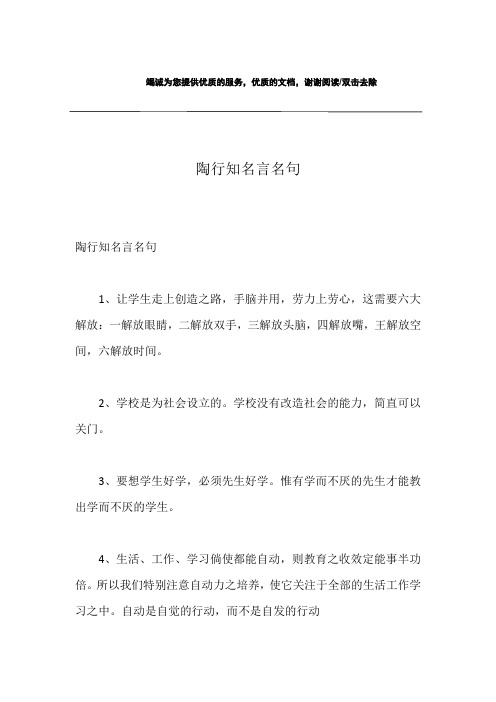 竭诚为您提供优质的服务，优质的文档，谢谢阅读/双击去除

陶行知名言名句

陶行知名言名句

1、让学生走上创造之路，手脑并用，劳力上劳心，这需要六大解放：一解放眼睛，二解放双手，三解放头脑，四解放嘴，王解放空间，六解放时间。

2、学校是为社会设立的。学校没有改造社会的能力，简直可以关门。

3、要想学生好学，必须先生好学。惟有学而不厌的先生才能教出学而不厌的学生。

4、生活、工作、学习倘使都能自动，则教育之收效定能事半功倍。所以我们特别注意自动力之培养，使它关注于全部的生活工作学习之中。自动是自觉的行动，而不是自发的行动